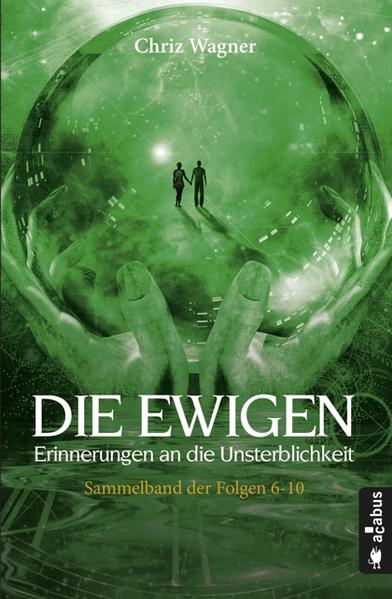 Chriz Wagner

DIE EWIGEN
Erinnerungen an die Unsterblichkeit

Sammelband der Folgen 6-10

acabus